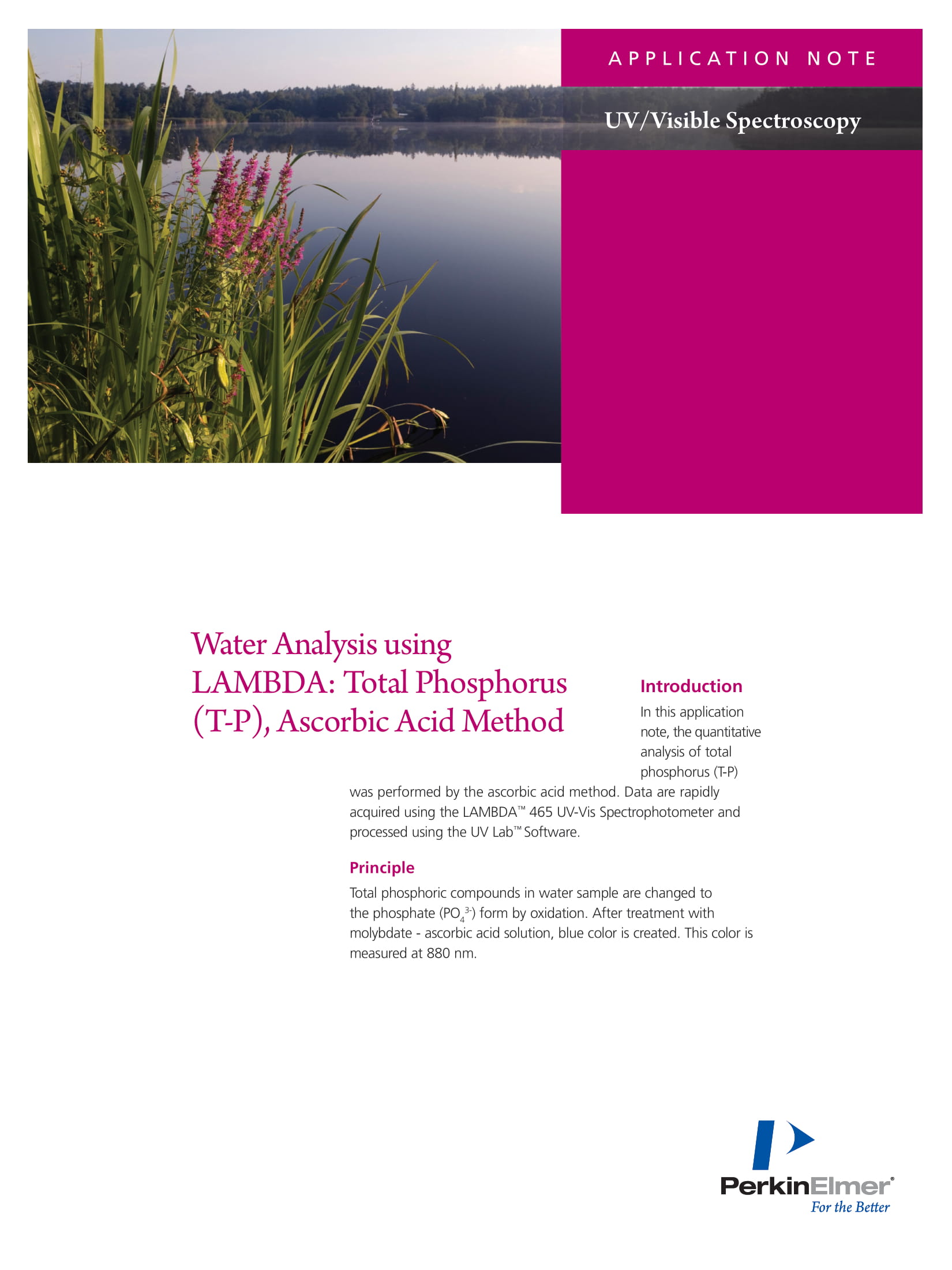 APPLICATION NOTE

UV/Visible Spectroscopy

Water Analysis using LAMBDA: Total Phosphorus (T-P), Ascorbic Acid Method

Introduction

In this application note, the quantitative analysis of total phosphorus (T-P) was performed by the ascorbic acid method. Data are rapidly acquired using the LAMBDA™ 465 UV-Vis Spectrophotometer and processed using the UV Lab™ Software.

Principle

Total phosphoric compounds in water sample are changed to the phosphate ($PO_4^{3-}$) form by oxidation. After treatment with molybdate - ascorbic acid solution, blue color is created. This color is measured at 880 nm.

PerkinElmer®
For the Better